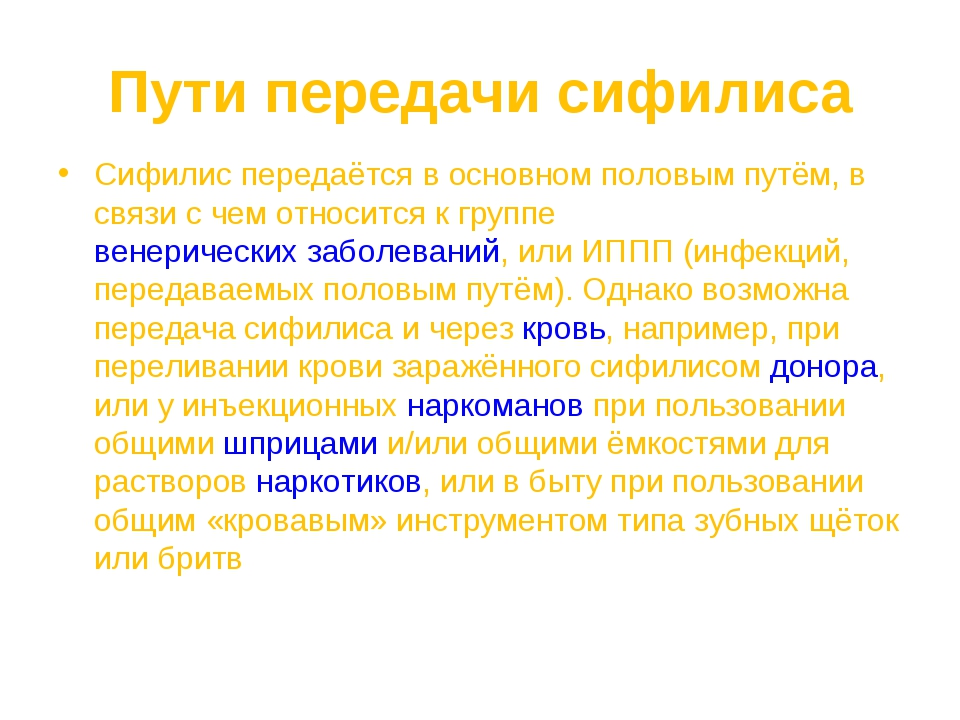 Пути передачи сифилиса

• Сифилис передаётся в основном половым путём, в связи с чем относится к группе венерических заболеваний, или ИППП (инфекций, передаваемых половым путём). Однако возможна передача сифилиса и через кровь, например, при переливании крови заражённого сифилисом донора, или у инъекционных наркоманов при пользовании общими шприцами и/или общими ёмкостями для растворов наркотиков, или в быту при пользовании общим «кровавым» инструментом типа зубных щёток или бритв